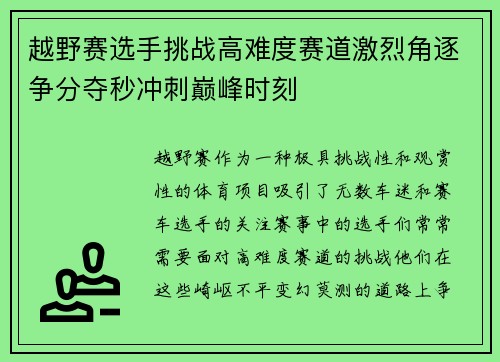 越野赛选手挑战高难度赛道激烈角逐争分夺秒冲刺巅峰时刻

越野赛作为一种极具挑战性和观赏性的体育项目吸引了无数车迷和赛车选手的关注赛事中的选手们常常需要面对高难度赛道的挑战他们在这些崎岖不平变幻莫测的道路上争